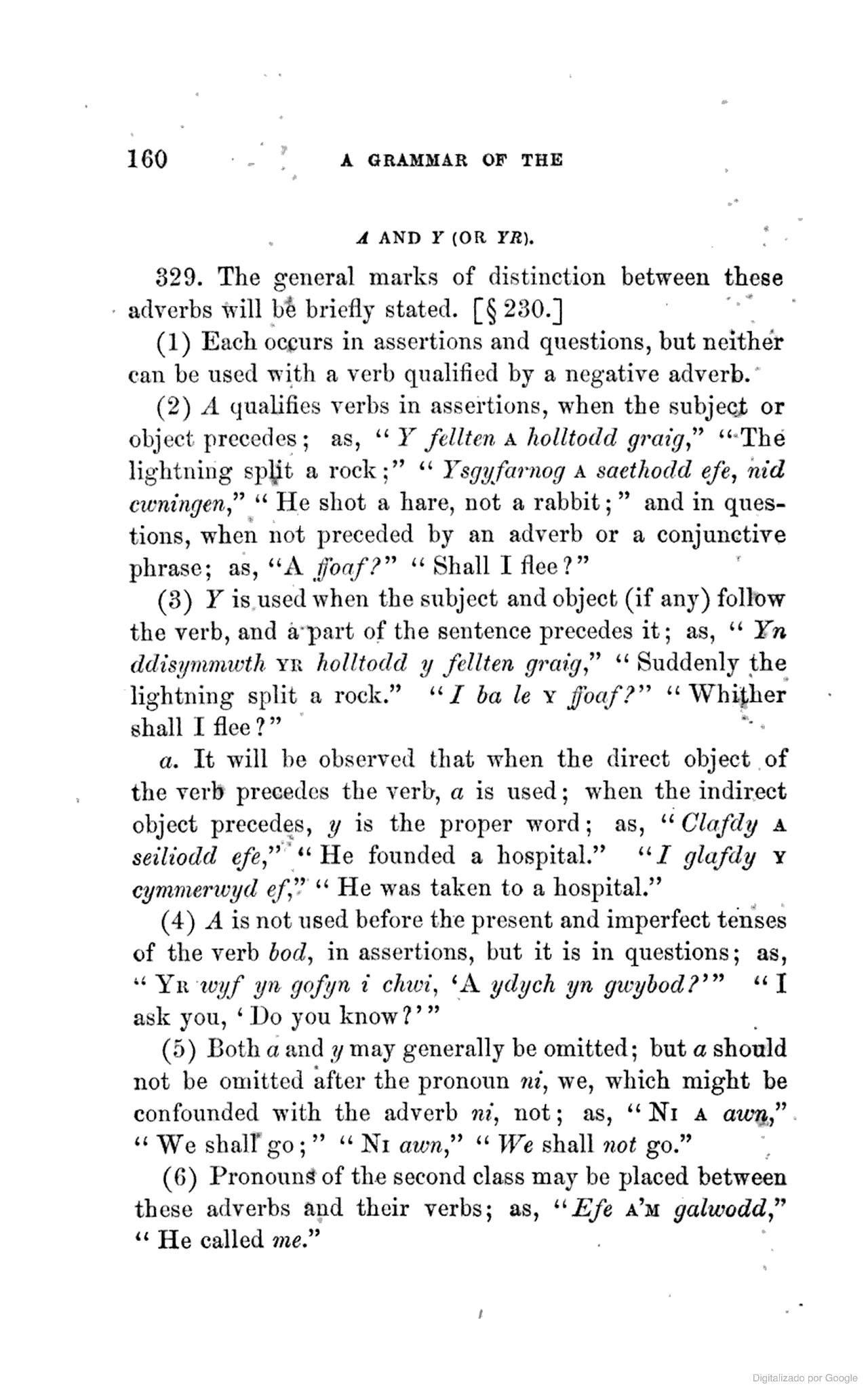 160 A GRAMMAR OF THE

A AND Y (OR YR).

329. The general marks of distinction between these adverbs will be briefly stated. [§ 230.]

(1) Each occurs in assertions and questions, but neither can be used with a verb qualified by a negative adverb.

(2) A qualifies verbs in assertions, when the subject or object precedes; as, "Y fellten A holltodd graig," "The lightning split a rock;" "Ysgyfarnog A saethodd efe, nid cwningen," "He shot a hare, not a rabbit;" and in questions, when not preceded by an adverb or a conjunctive phrase; as, "A ffoaf?" "Shall I flee?"

(3) Y is used when the subject and object (if any) follow the verb, and a part of the sentence precedes it; as, "Yn ddisymmwth YR holltodd y fellten graig," "Suddenly the lightning split a rock." "I ba le Y ffoaf?" "Whither shall I flee?"

a. It will be observed that when the direct object of the verb precedes the verb, a is used; when the indirect object precedes, y is the proper word; as, "Clafdy A seiliodd efe," "He founded a hospital." "I glafdy Y cymmerwyd ef," "He was taken to a hospital."

(4) A is not used before the present and imperfect tenses of the verb bod, in assertions, but it is in questions; as, "YR wyf yn gofyn i chwi, 'A ydych yn gwybod?'" "I ask you, 'Do you know?'"

(5) Both a and y may generally be omitted; but a should not be omitted after the pronoun ni, we, which might be confounded with the adverb ni, not; as, "NI A awn," "We shall go;" "NI awn," "We shall not go."

(6) Pronouns of the second class may be placed between these adverbs and their verbs; as, "Efe A'M galwodd," "He called me."

Digitalizado por Google